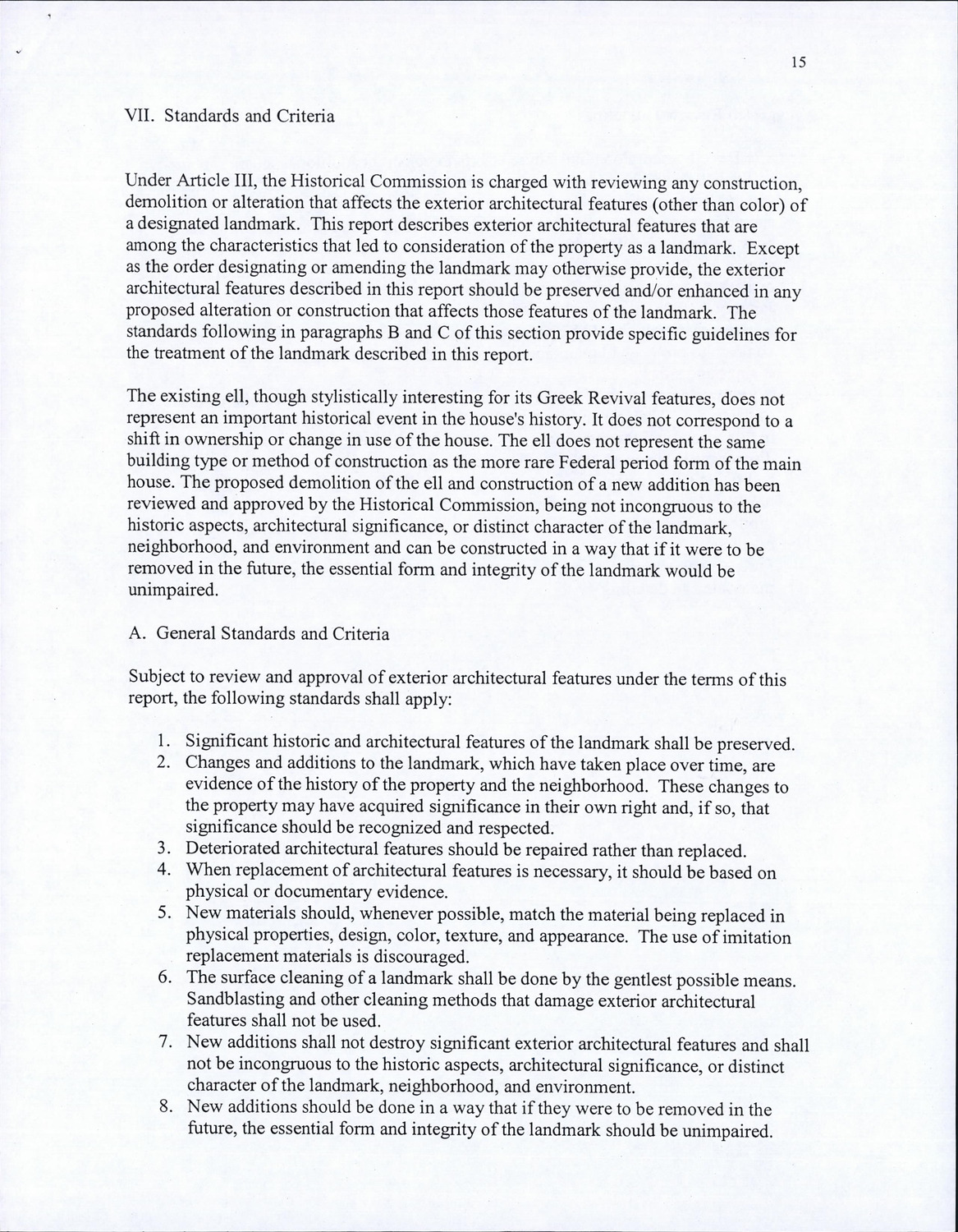 15

VII. Standards and Criteria

Under Article III, the Historical Commission is charged with reviewing any construction, demolition or alteration that affects the exterior architectural features (other than color) of a designated landmark. This report describes exterior architectural features that are among the characteristics that led to consideration of the property as a landmark. Except as the order designating or amending the landmark may otherwise provide, the exterior architectural features described in this report should be preserved and/or enhanced in any proposed alteration or construction that affects those features of the landmark. The standards following in paragraphs B and C of this section provide specific guidelines for the treatment of the landmark described in this report.

The existing ell, though stylistically interesting for its Greek Revival features, does not represent an important historical event in the house's history. It does not correspond to a shift in ownership or change in use of the house. The ell does not represent the same building type or method of construction as the more rare Federal period form of the main house. The proposed demolition of the ell and construction of a new addition has been reviewed and approved by the Historical Commission, being not incongruous to the historic aspects, architectural significance, or distinct character of the landmark, neighborhood, and environment and can be constructed in a way that if it were to be removed in the future, the essential form and integrity of the landmark would be unimpaired.

A. General Standards and Criteria

Subject to review and approval of exterior architectural features under the terms of this report, the following standards shall apply:

1. Significant historic and architectural features of the landmark shall be preserved.
2. Changes and additions to the landmark, which have taken place over time, are evidence of the history of the property and the neighborhood. These changes to the property may have acquired significance in their own right and, if so, that significance should be recognized and respected.
3. Deteriorated architectural features should be repaired rather than replaced.
4. When replacement of architectural features is necessary, it should be based on physical or documentary evidence.
5. New materials should, whenever possible, match the material being replaced in physical properties, design, color, texture, and appearance. The use of imitation replacement materials is discouraged.
6. The surface cleaning of a landmark shall be done by the gentlest possible means. Sandblasting and other cleaning methods that damage exterior architectural features shall not be used.
7. New additions shall not destroy significant exterior architectural features and shall not be incongruous to the historic aspects, architectural significance, or distinct character of the landmark, neighborhood, and environment.
8. New additions should be done in a way that if they were to be removed in the future, the essential form and integrity of the landmark should be unimpaired.